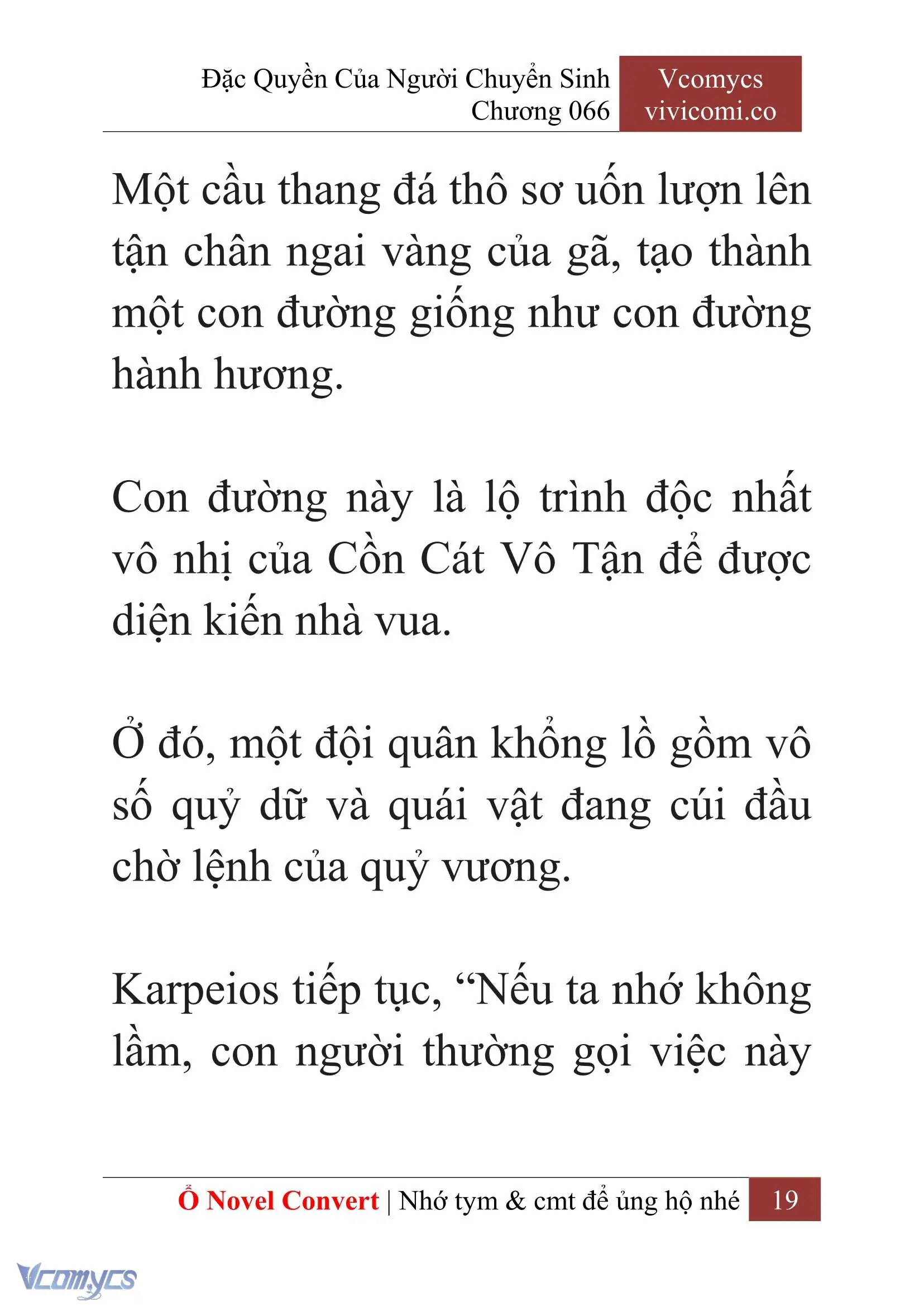 Đặc Quyền Của Người Chuyển Sinh
Chương 066

Vcomycs
vivicomi.co

Một cầu thang đá thô sơ uốn lượn lên tận chân ngai vàng của gã, tạo thành một con đường giống như con đường hành hương.

Con đường này là lộ trình độc nhất vô nhị của Cồn Cát Vô Tận để được diện kiến nhà vua.

Ở đó, một đội quân khổng lồ gồm vô số quỷ dữ và quái vật đang cúi đầu chờ lệnh của quỷ vương.

Karpeios tiếp tục, “Nếu ta nhớ không lầm, con người thường gọi việc này

Ổ Novel Convert | Nhớ tym & cmt để ủng hộ nhé 19

Vcomycs